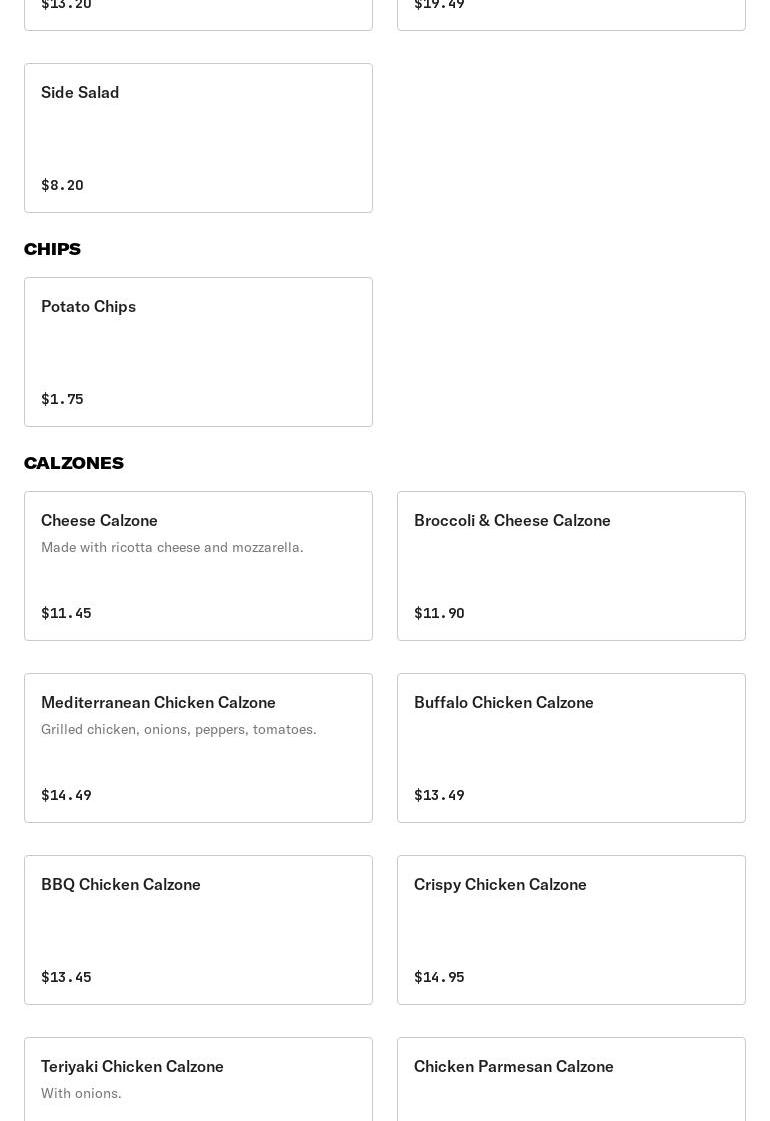 $13.20

$19.49

Side Salad

$8.20

CHIPS

Potato Chips

$1.75

CALZONES

Cheese Calzone
Made with ricotta cheese and mozzarella.

$11.45

Broccoli & Cheese Calzone

$11.90

Mediterranean Chicken Calzone
Grilled chicken, onions, peppers, tomatoes.

$14.49

Buffalo Chicken Calzone

$13.49

BBQ Chicken Calzone

$13.45

Crispy Chicken Calzone

$14.95

Teriyaki Chicken Calzone
With onions.

Chicken Parmesan Calzone